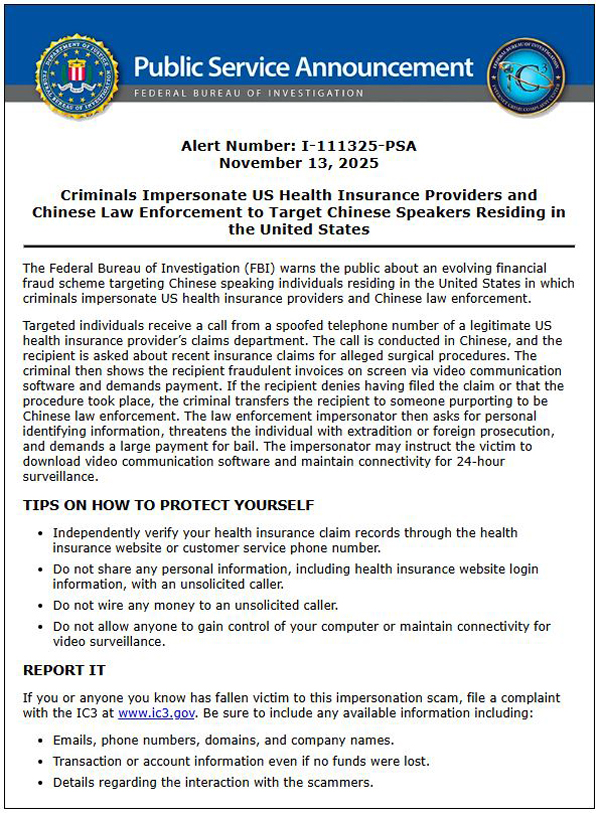 DEPARTMENT OF JUSTICE
FEDERAL BUREAU OF INVESTIGATION

Public Service Announcement
FEDERAL BUREAU OF INVESTIGATION

FEDERAL BUREAU OF INVESTIGATION
IC3
INTERNET CRIME COMPLAINT CENTER

Alert Number: I-111325-PSA
November 13, 2025

Criminals Impersonate US Health Insurance Providers and Chinese Law Enforcement to Target Chinese Speakers Residing in the United States

The Federal Bureau of Investigation (FBI) warns the public about an evolving financial fraud scheme targeting Chinese speaking individuals residing in the United States in which criminals impersonate US health insurance providers and Chinese law enforcement.

Targeted individuals receive a call from a spoofed telephone number of a legitimate US health insurance provider's claims department. The call is conducted in Chinese, and the recipient is asked about recent insurance claims for alleged surgical procedures. The criminal then shows the recipient fraudulent invoices on screen via video communication software and demands payment. If the recipient denies having filed the claim or that the procedure took place, the criminal transfers the recipient to someone purporting to be Chinese law enforcement. The law enforcement impersonator then asks for personal identifying information, threatens the individual with extradition or foreign prosecution, and demands a large payment for bail. The impersonator may instruct the victim to download video communication software and maintain connectivity for 24-hour surveillance.

TIPS ON HOW TO PROTECT YOURSELF

• Independently verify your health insurance claim records through the health insurance website or customer service phone number.
• Do not share any personal information, including health insurance website login information, with an unsolicited caller.
• Do not wire any money to an unsolicited caller.
• Do not allow anyone to gain control of your computer or maintain connectivity for video surveillance.

REPORT IT

If you or anyone you know has fallen victim to this impersonation scam, file a complaint with the IC3 at www.ic3.gov. Be sure to include any available information including:

• Emails, phone numbers, domains, and company names.
• Transaction or account information even if no funds were lost.
• Details regarding the interaction with the scammers.